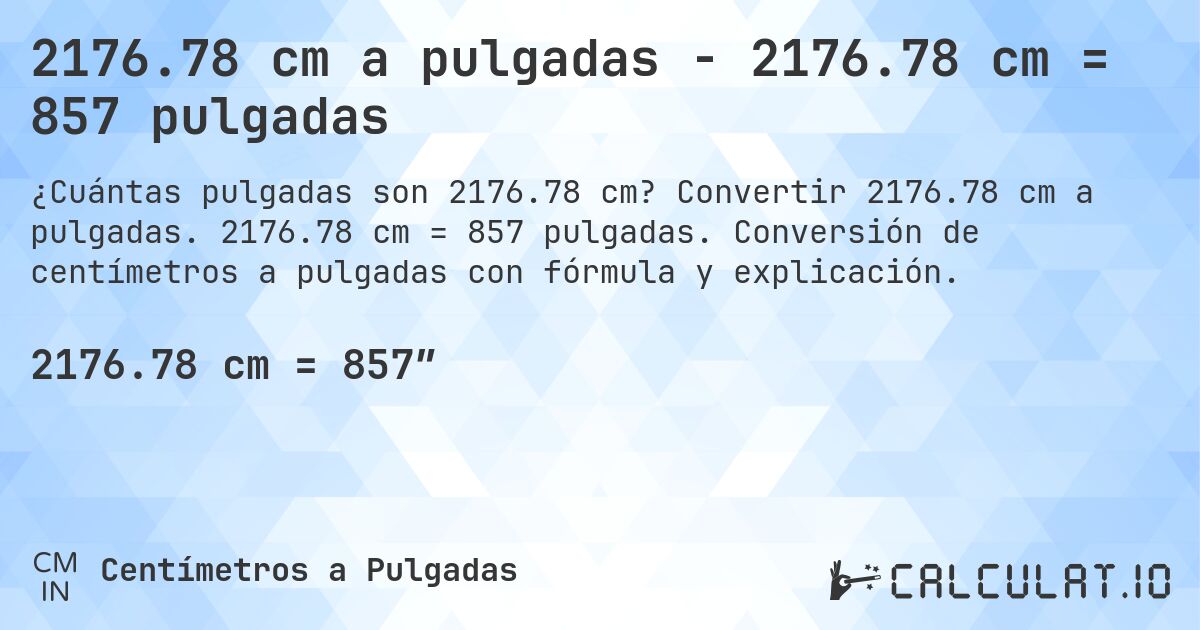 2176.78 cm a pulgadas - 2176.78 cm = 857 pulgadas

¿Cuántas pulgadas son 2176.78 cm? Convertir 2176.78 cm a pulgadas. 2176.78 cm = 857 pulgadas. Conversión de centímetros a pulgadas con fórmula y explicación.

2176.78 cm = 857″

CM
IN
Centímetros a Pulgadas

CALCULAT.IO